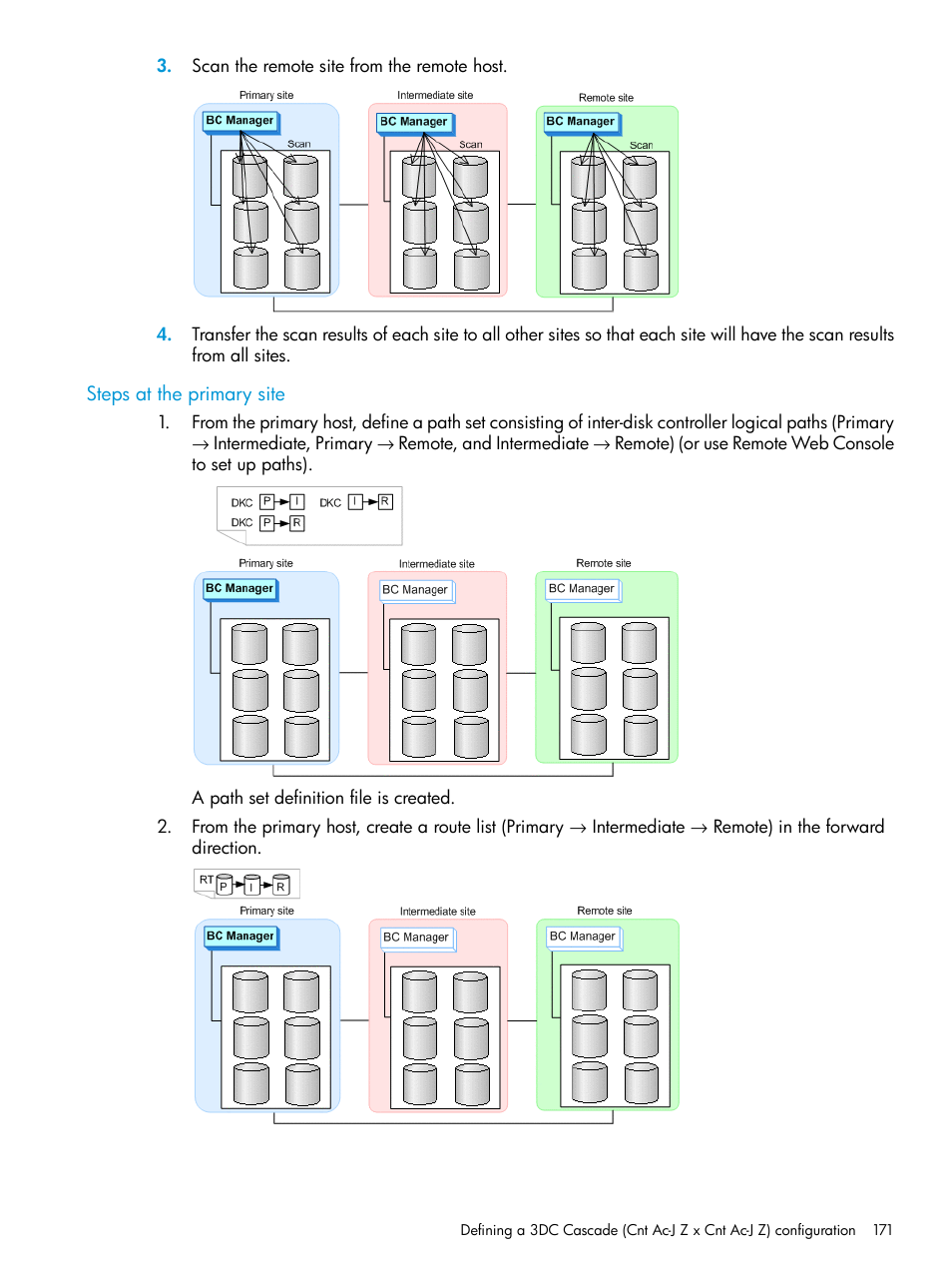 3. Scan the remote site from the remote host.

Primary site
BC Manager
Scan
Intermediate site
BC Manager
Scan
Remote site
BC Manager
Scan

4. Transfer the scan results of each site to all other sites so that each site will have the scan results from all sites.

Steps at the primary site

1. From the primary host, define a path set consisting of inter-disk controller logical paths (Primary → Intermediate, Primary → Remote, and Intermediate → Remote) (or use Remote Web Console to set up paths).

DKC P I DKC I R
DKC P R

Primary site
BC Manager
Intermediate site
BC Manager
Remote site
BC Manager

A path set definition file is created.

2. From the primary host, create a route list (Primary → Intermediate → Remote) in the forward direction.

RT P I R

Primary site
BC Manager
Intermediate site
BC Manager
Remote site
BC Manager

Defining a 3DC Cascade (Cnt Ac-J Z x Cnt Ac-J Z) configuration 171